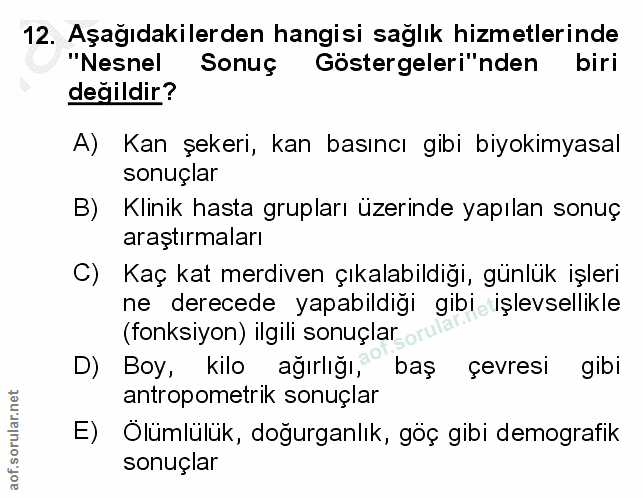 12. Aşağıdakilerden hangisi sağlık hizmetlerinde "Nesnel Sonuç Göstergeleri"nden biri değildir?

A) Kan şekeri, kan basıncı gibi biyokimyasal sonuçlar

B) Klinik hasta grupları üzerinde yapılan sonuç araştırmaları

C) Kaç kat merdiven çıkalabildiği, günlük işleri ne derecede yapabildiği gibi işlevsellikle (fonksiyon) ilgili sonuçlar

D) Boy, kilo ağırlığı, baş çevresi gibi antropometrik sonuçlar

E) Ölümlülük, doğurganlık, göç gibi demografik sonuçlar

aof.sorular.net

aof.sorular.net